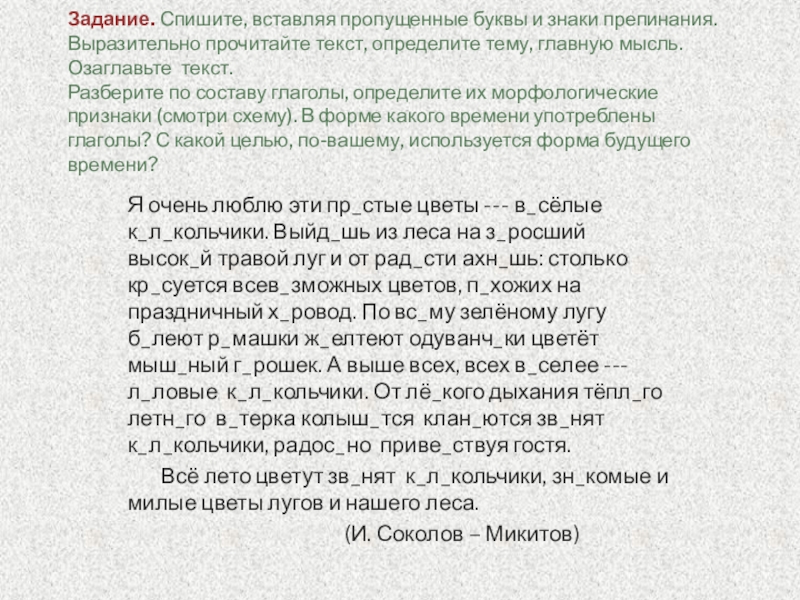 Задание. Спишите, вставляя пропущенные буквы и знаки препинания. Выразительно прочитайте текст, определите тему, главную мысль. Озаглавьте текст.
Разберите по составу глаголы, определите их морфологические признаки (смотри схему). В форме какого времени употреблены глаголы? С какой целью, по-вашему, используется форма будущего времени?

Я очень люблю эти пр_стые цветы --- в_сёлые к_л_кольчики. Выйд_шь из леса на з_росший высок_й травой луг и от рад_сти ахн_шь: столько кр_суется всев_зможных цветов, п_хожих на праздничный х_ровод. По вс_му зелёному лугу б_леют р_машки ж_елтеют одуванч_ки цветёт мыш_ный г_рошек. А выше всех, всех в_селее --- л_ловые к_л_кольчики. От лё_кого дыхания тёпл_го летн_го в_терка колыш_тся клан_ются зв_нят к_л_кольчики, радос_но приве_ствуя гостя.

Всё лето цветут зв_нят к_л_кольчики, зн_комые и милые цветы лугов и нашего леса.

(И. Соколов – Микитов)